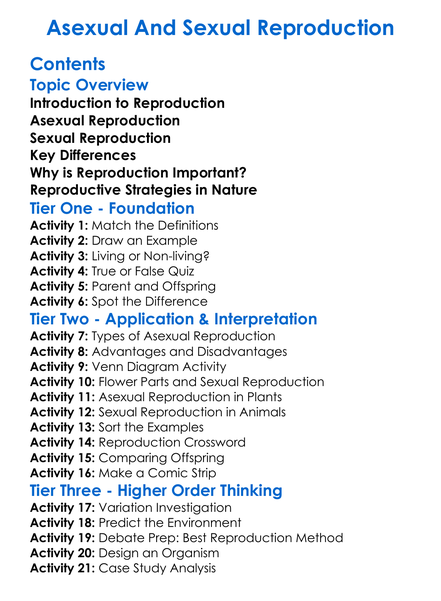 Asexual And Sexual Reproduction

Contents

Topic Overview

Introduction to Reproduction
Asexual Reproduction
Sexual Reproduction
Key Differences
Why is Reproduction Important?
Reproductive Strategies in Nature

Tier One - Foundation

Activity 1: Match the Definitions
Activity 2: Draw an Example
Activity 3: Living or Non-living?
Activity 4: True or False Quiz
Activity 5: Parent and Offspring
Activity 6: Spot the Difference

Tier Two - Application & Interpretation

Activity 7: Types of Asexual Reproduction
Activity 8: Advantages and Disadvantages
Activity 9: Venn Diagram Activity
Activity 10: Flower Parts and Sexual Reproduction
Activity 11: Asexual Reproduction in Plants
Activity 12: Sexual Reproduction in Animals
Activity 13: Sort the Examples
Activity 14: Reproduction Crossword
Activity 15: Comparing Offspring
Activity 16: Make a Comic Strip

Tier Three - Higher Order Thinking

Activity 17: Variation Investigation
Activity 18: Predict the Environment
Activity 19: Debate Prep: Best Reproduction Method
Activity 20: Design an Organism
Activity 21: Case Study Analysis